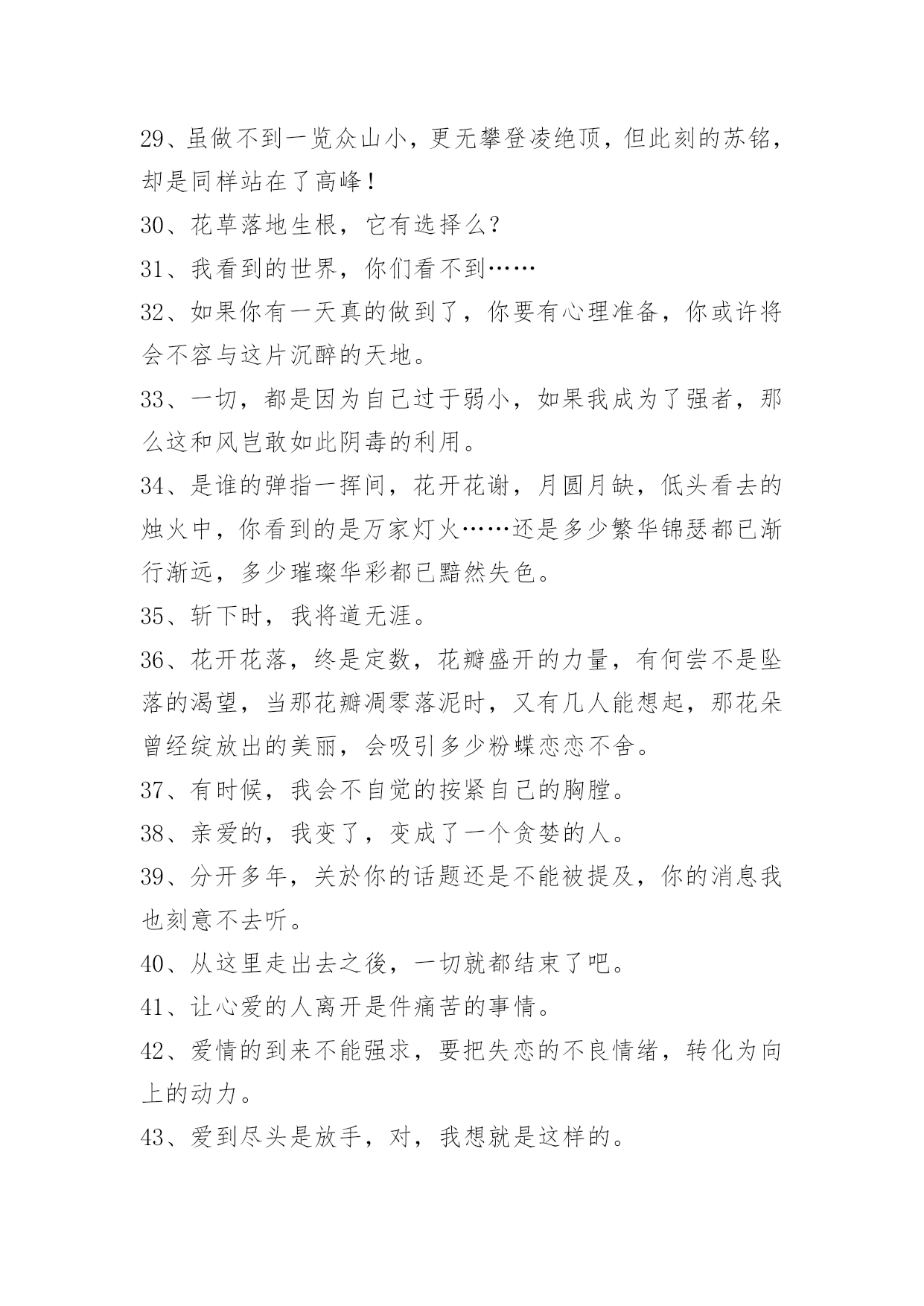 29、虽做不到一览众山小，更无攀登凌绝顶，但此刻的苏铭，却是同样站在了高峰！

30、花草落地生根，它有选择么？

31、我看到的世界，你们看不到……

32、如果你有一天真的做到了，你要有心理准备，你或许将会不容与这片沉醉的天地。

33、一切，都是因为自己过于弱小，如果我成为了强者，那么这和风岂敢如此阴毒的利用。

34、是谁的弹指一挥间，花开花谢，月圆月缺，低头看去的烛火中，你看到的是万家灯火……还是多少繁华锦瑟都已渐行渐远，多少璀璨华彩都已黯然失色。

35、斩下时，我将道无涯。

36、花开花落，终是定数，花瓣盛开的力量，有何尝不是坠落的渴望，当那花瓣凋零落泥时，又有几人能想起，那花朵曾经绽放出的美丽，会吸引多少粉蝶恋恋不舍。

37、有时候，我会不自觉的按紧自己的胸膛。

38、亲爱的，我变了，变成了一个贪婪的人。

39、分开多年，关於你的话题还是不能被提及，你的消息我也刻意不去听。

40、从这里走出去之後，一切就都结束了吧。

41、让心爱的人离开是件痛苦的事情。

42、爱情的到来不能强求，要把失恋的不良情绪，转化为向上的动力。

43、爱到尽头是放手，对，我想就是这样的。